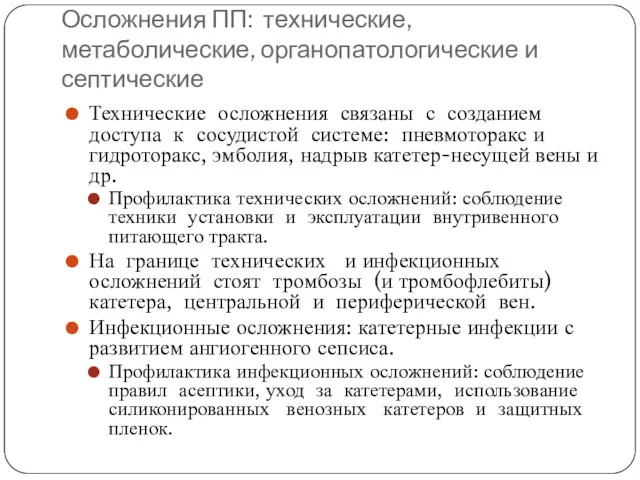 Осложнения ПП: технические, метаболические, органопатологические и септические

Технические осложнения связаны с созданием доступа к сосудистой системе: пневмоторакс и гидроторакс, эмболия, надрыв катетер-несущей вены и др.

Профилактика технических осложнений: соблюдение техники установки и эксплуатации внутривенного питающего тракта.

На границе технических и инфекционных осложнений стоят тромбозы (и тромбофлебиты) катетера, центральной и периферической вен.

Инфекционные осложнения: катетерные инфекции с развитием ангиогенного сепсиса.

Профилактика инфекционных осложнений: соблюдение правил асептики, уход за катетерами, использование силиконированных венозных катетеров и защитных пленок.